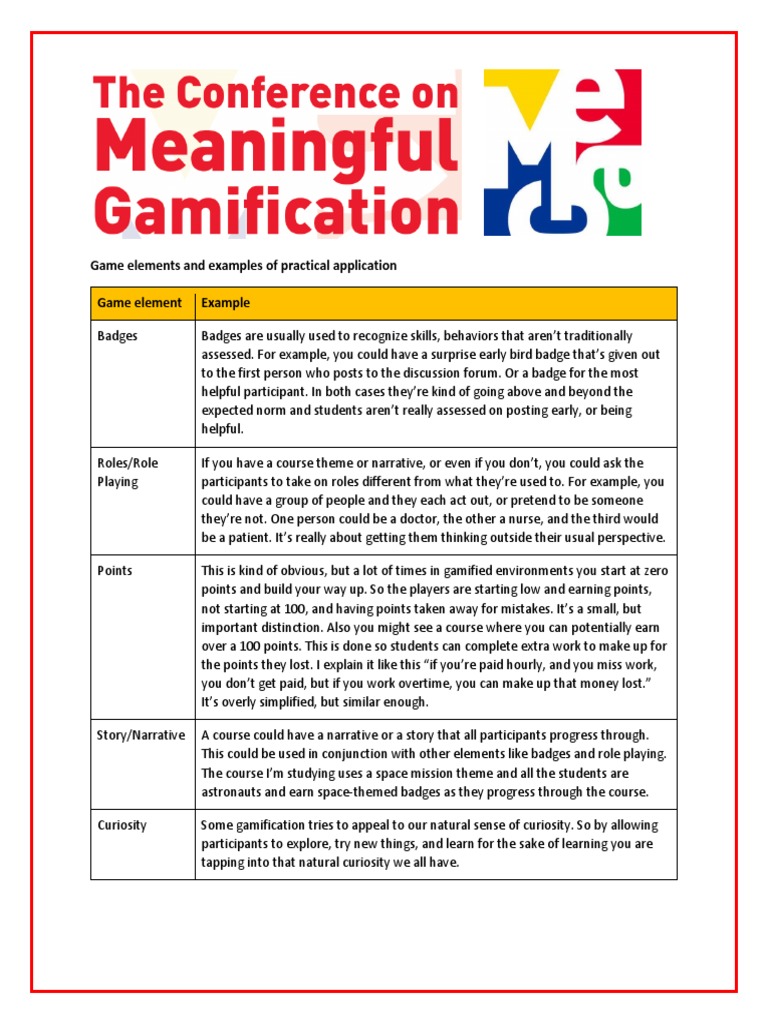 The Conference on Meaningful Gamification

Game elements and examples of practical application

| Game element | Example |
|---|---|
| Badges | Badges are usually used to recognize skills, behaviors that aren't traditionally assessed. For example, you could have a surprise early bird badge that's given out to the first person who posts to the discussion forum. Or a badge for the most helpful participant. In both cases they're kind of going above and beyond the expected norm and students aren't really assessed on posting early, or being helpful. |
| Roles/Role Playing | If you have a course theme or narrative, or even if you don't, you could ask the participants to take on roles different from what they're used to. For example, you could have a group of people and they each act out, or pretend to be someone they're not. One person could be a doctor, the other a nurse, and the third would be a patient. It's really about getting them thinking outside their usual perspective. |
| Points | This is kind of obvious, but a lot of times in gamified environments you start at zero points and build your way up. So the players are starting low and earning points, not starting at 100, and having points taken away for mistakes. It's a small, but important distinction. Also you might see a course where you can potentially earn over a 100 points. This is done so students can complete extra work to make up for the points they lost. I explain it like this "if you're paid hourly, and you miss work, you don't get paid, but if you work overtime, you can make up that money lost." It's overly simplified, but similar enough. |
| Story/Narrative | A course could have a narrative or a story that all participants progress through. This could be used in conjunction with other elements like badges and role playing. The course I'm studying uses a space mission theme and all the students are astronauts and earn space-themed badges as they progress through the course. |
| Curiosity | Some gamification tries to appeal to our natural sense of curiosity. So by allowing participants to explore, try new things, and learn for the sake of learning you are tapping into that natural curiosity we all have. |